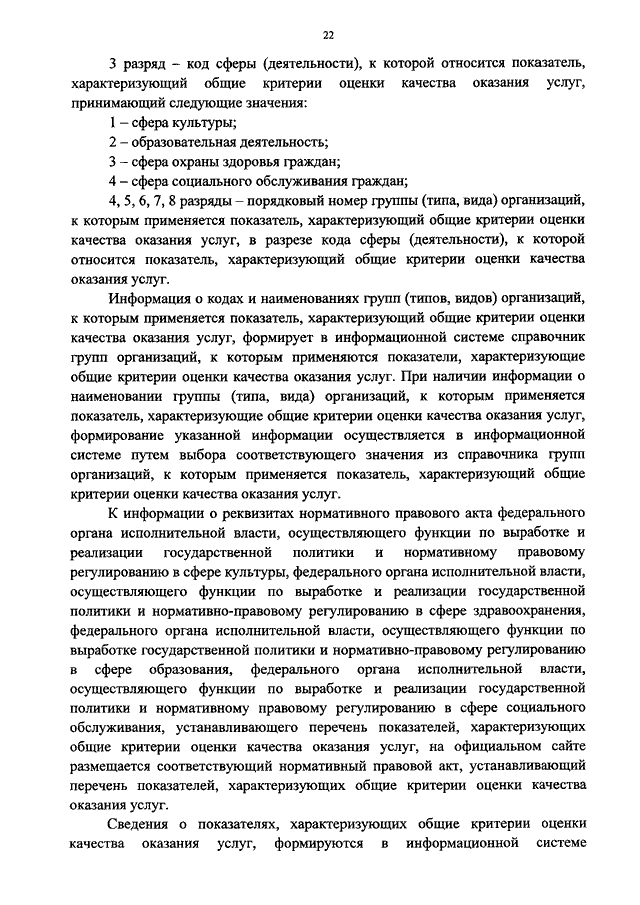 22

3 разряд – код сферы (деятельности), к которой относится показатель, характеризующий общие критерии оценки качества оказания услуг, принимающий следующие значения:

1 – сфера культуры;

2 – образовательная деятельность;

3 – сфера охраны здоровья граждан;

4 – сфера социального обслуживания граждан;

4, 5, 6, 7, 8 разряды – порядковый номер группы (типа, вида) организаций, к которым применяется показатель, характеризующий общие критерии оценки качества оказания услуг, в разрезе кода сферы (деятельности), к которой относится показатель, характеризующий общие критерии оценки качества оказания услуг.

Информация о кодах и наименованиях групп (типов, видов) организаций, к которым применяется показатель, характеризующий общие критерии оценки качества оказания услуг, формирует в информационной системе справочник групп организаций, к которым применяются показатели, характеризующие общие критерии оценки качества оказания услуг. При наличии информации о наименовании группы (типа, вида) организаций, к которым применяется показатель, характеризующие общие критерии оценки качества оказания услуг, формирование указанной информации осуществляется в информационной системе путем выбора соответствующего значения из справочника групп организаций, к которым применяется показатель, характеризующий общие критерии оценки качества оказания услуг.

К информации о реквизитах нормативного правового акта федерального органа исполнительной власти, осуществляющего функции по выработке и реализации государственной политики и нормативному правовому регулированию в сфере культуры, федерального органа исполнительной власти, осуществляющего функции по выработке и реализации государственной политики и нормативно-правовому регулированию в сфере здравоохранения, федерального органа исполнительной власти, осуществляющего функции по выработке государственной политики и нормативно-правовому регулированию в сфере образования, федерального органа исполнительной власти, осуществляющего функции по выработке и реализации государственной политики и нормативному правовому регулированию в сфере социального обслуживания, устанавливающего перечень показателей, характеризующих общие критерии оценки качества оказания услуг, на официальном сайте размещается соответствующий нормативный правовой акт, устанавливающий перечень показателей, характеризующих общие критерии оценки качества оказания услуг.

Сведения о показателях, характеризующих общие критерии оценки качества оказания услуг, формируются в информационной системе